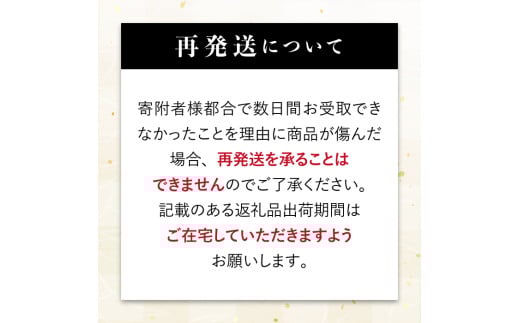 再発送について

寄附者様都合で数日間お受取できなかったことを理由に商品が傷んだ場合、再発送を承ることはできませんのでご了承ください。記載のある返礼品出荷期間はご在宅していただきますようお願いします。